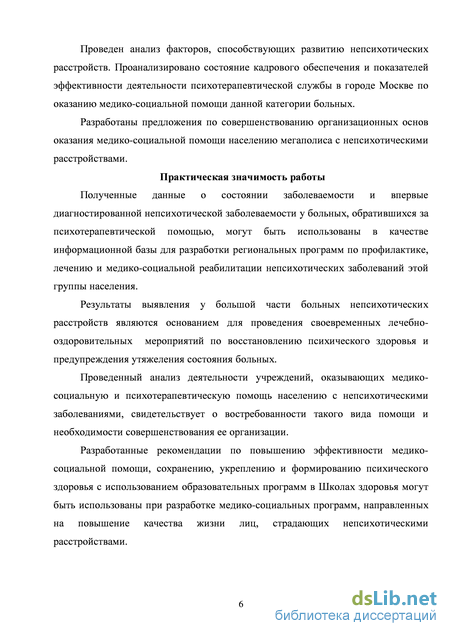 Проведен анализ факторов, способствующих развитию непсихотических расстройств. Проанализировано состояние кадрового обеспечения и показателей эффективности деятельности психотерапевтической службы в городе Москве по оказанию медико-социальной помощи данной категории больных.

Разработаны предложения по совершенствованию организационных основ оказания медико-социальной помощи населению мегаполиса с непсихотическими расстройствами.

Практическая значимость работы

Полученные данные о состоянии заболеваемости и впервые диагностированной непсихотической заболеваемости у больных, обратившихся за психотерапевтической помощью, могут быть использованы в качестве информационной базы для разработки региональных программ по профилактике, лечению и медико-социальной реабилитации непсихотических заболеваний этой группы населения.

Результаты выявления у большой части больных непсихотических расстройств являются основанием для проведения своевременных лечебно-оздоровительных мероприятий по восстановлению психического здоровья и предупреждения утяжеления состояния больных.

Проведенный анализ деятельности учреждений, оказывающих медико-социальную и психотерапевтическую помощь населению с непсихотическими заболеваниями, свидетельствует о востребованности такого вида помощи и необходимости совершенствования ее организации.

Разработанные рекомендации по повышению эффективности медико-социальной помощи, сохранению, укреплению и формированию психического здоровья с использованием образовательных программ в Школах здоровья могут быть использованы при разработке медико-социальных программ, направленных на повышение качества жизни лиц, страдающих непсихотическими расстройствами.

6

dsLib.net
библиотека диссертаций